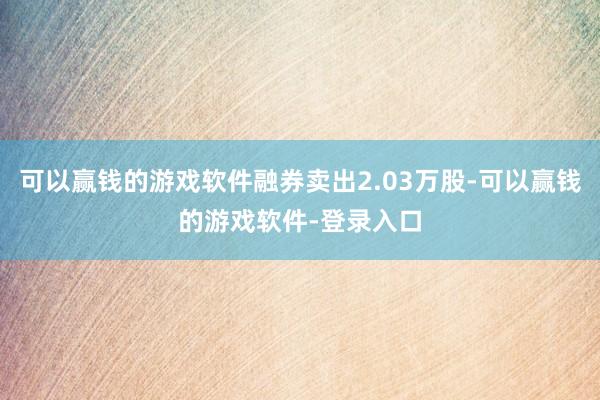 可以赢钱的游戏软件融券卖出2.03万股-可以赢钱的游戏软件-登录入口